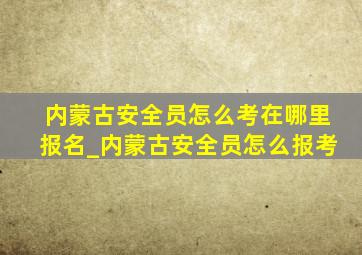 内蒙古安全员怎么考在哪里报名_内蒙古安全员怎么报考